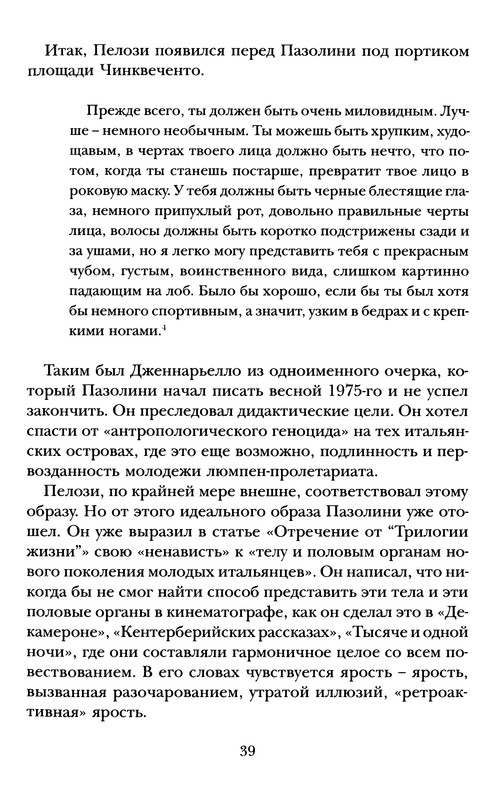 Итак, Пелози появился перед Пазолини под портиком площади Чинквеченто.

Прежде всего, ты должен быть очень миловидным. Лучше – немного необычным. Ты можешь быть хрупким, худощавым, в чертах твоего лица должно быть нечто, что потом, когда ты станешь постарше, превратит твое лицо в роковую маску. У тебя должны быть черные блестящие глаза, немного припухлый рот, довольно правильные черты лица, волосы должны быть коротко подстрижены сзади и за ушами, но я легко могу представить тебя с прекрасным чубом, густым, воинственного вида, слишком картинно падающим на лоб. Было бы хорошо, если бы ты был хотя бы немного спортивным, а значит, узким в бедрах и с крепкими ногами.$^1$

Таким был Дженнарьелло из одноименного очерка, который Пазолини начал писать весной 1975-го и не успел закончить. Он преследовал дидактические цели. Он хотел спасти от «антропологического геноцида» на тех итальянских островах, где это еще возможно, подлинность и первозданность молодежи люмпен-пролетариата.

Пелози, по крайней мере внешне, соответствовал этому образу. Но от этого идеального образа Пазолини уже отошел. Он уже выразил в статье «Отречение от "Трилогии жизни"» свою «ненависть» к «телу и половым органам нового поколения молодых итальянцев». Он написал, что никогда бы не смог найти способ представить эти тела и эти половые органы в кинематографе, как он сделал это в «Декамероне», «Кентерберийских рассказах», «Тысяче и одной ночи», где они составляли гармоничное целое со всем повествованием. В его словах чувствуется ярость – ярость, вызванная разочарованием, утратой иллюзий, «ретроактивная» ярость.

39